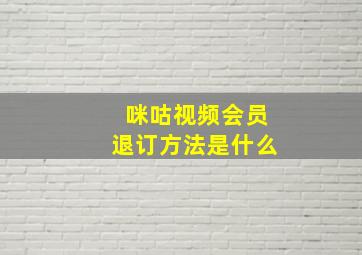 咪咕视频会员
退订方法是什么